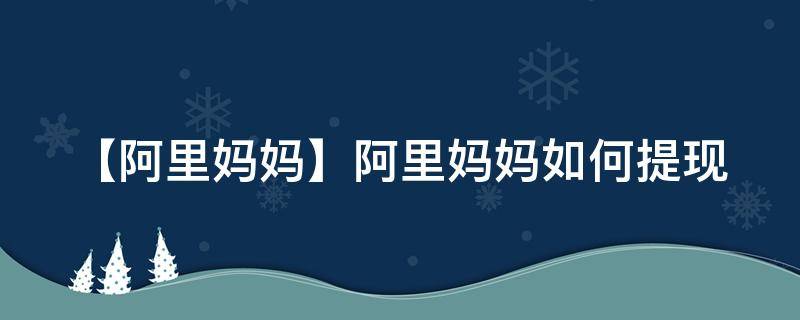 【阿里妈妈】阿里妈妈如何提现